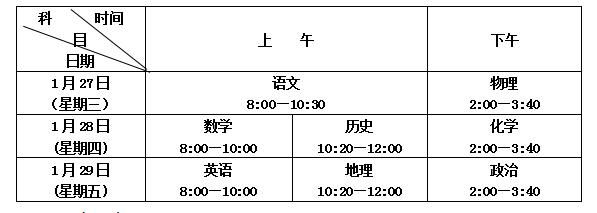 | 科 时间 目 日期 | 上 午 | | 下午 |
|---|---|---|---|
| 1月27日 (星期三) | 语文 8:00—10:30 | | 物理 2:00—3:40 |
| 1月28日 (星期四) | 数学 8:00—10:00 | 历史 10:20—12:00 | 化学 2:00—3:40 |
| 1月29日 (星期五) | 英语 8:00—10:00 | 地理 10:20—12:00 | 政治 2:00—3:40 |